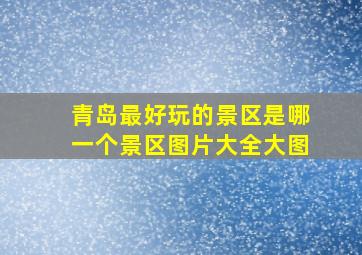 青岛最好玩的景区是哪一个景区图片大全大图